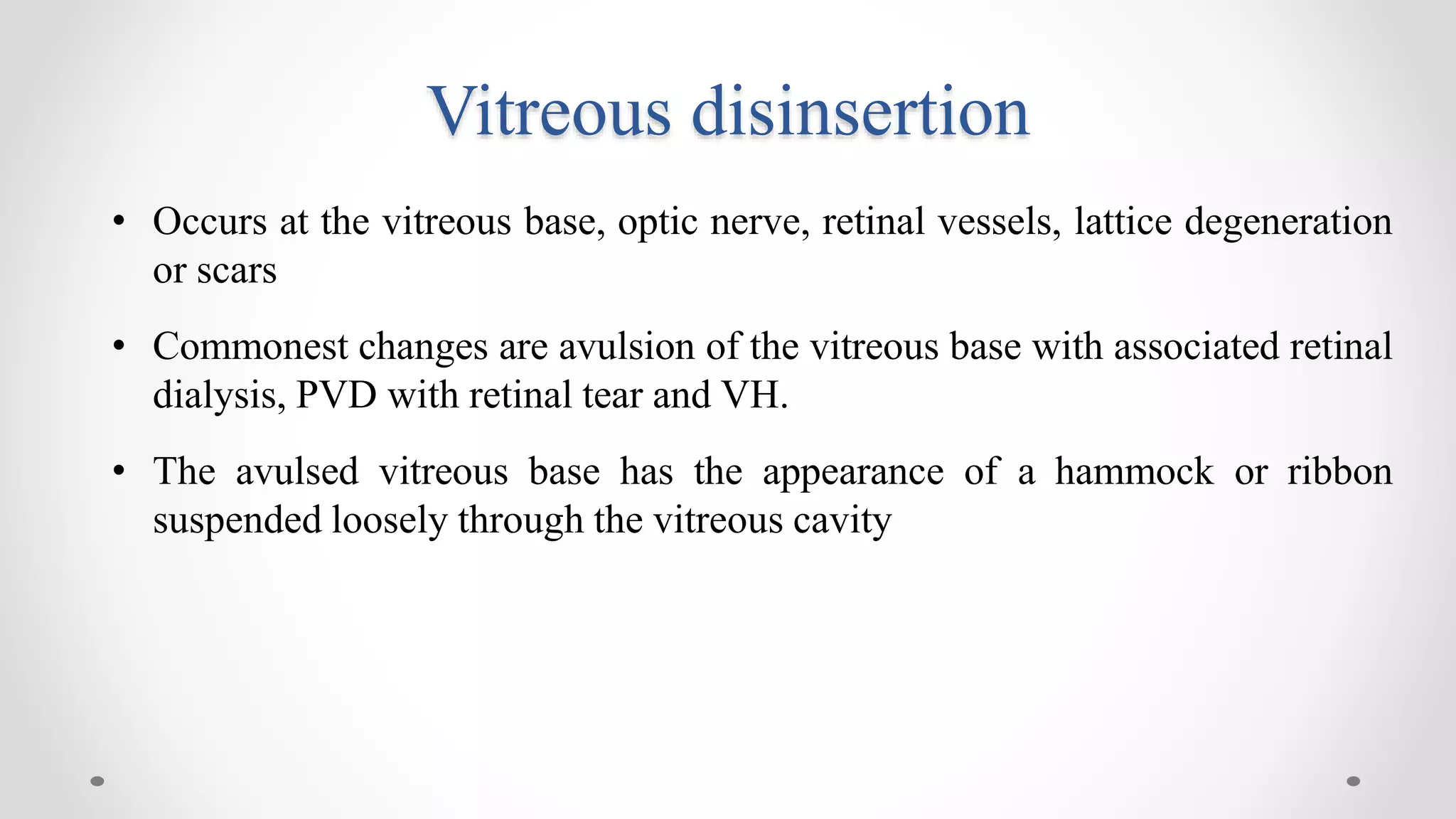 Vitreous disinsertion

• Occurs at the vitreous base, optic nerve, retinal vessels, lattice degeneration or scars

• Commonest changes are avulsion of the vitreous base with associated retinal dialysis, PVD with retinal tear and VH.

• The avulsed vitreous base has the appearance of a hammock or ribbon suspended loosely through the vitreous cavity